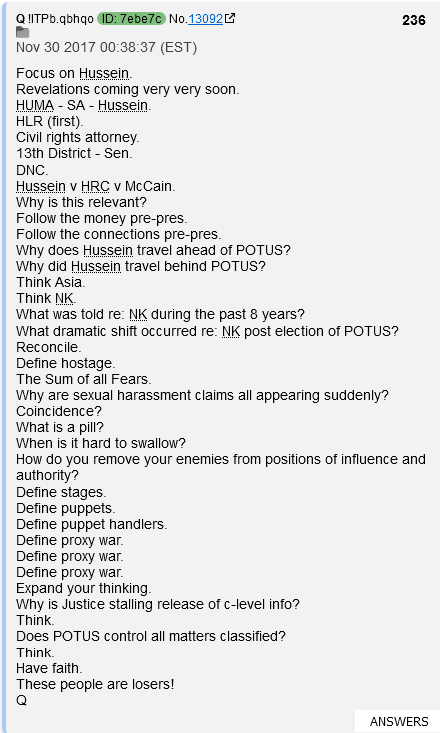 Q !ITPb.qbhqo ID: 7ebe7c No.13092 236
Nov 30 2017 00:38:37 (EST)

Focus on Hussein.
Revelations coming very very soon.
HUMA - SA - Hussein.
HLR (first).
Civil rights attorney.
13th District - Sen.
DNC.
Hussein v HRC v McCain.
Why is this relevant?
Follow the money pre-pres.
Follow the connections pre-pres.
Why does Hussein travel ahead of POTUS?
Why did Hussein travel behind POTUS?
Think Asia.
Think NK.
What was told re: NK during the past 8 years?
What dramatic shift occurred re: NK post election of POTUS?
Reconcile.
Define hostage.
The Sum of all Fears.
Why are sexual harassment claims all appearing suddenly?
Coincidence?
What is a pill?
When is it hard to swallow?
How do you remove your enemies from positions of influence and authority?
Define stages.
Define puppets.
Define puppet handlers.
Define proxy war.
Define proxy war.
Define proxy war.
Expand your thinking.
Why is Justice stalling release of c-level info?
Think.
Does POTUS control all matters classified?
Think.
Have faith.
These people are losers!
Q

ANSWERS